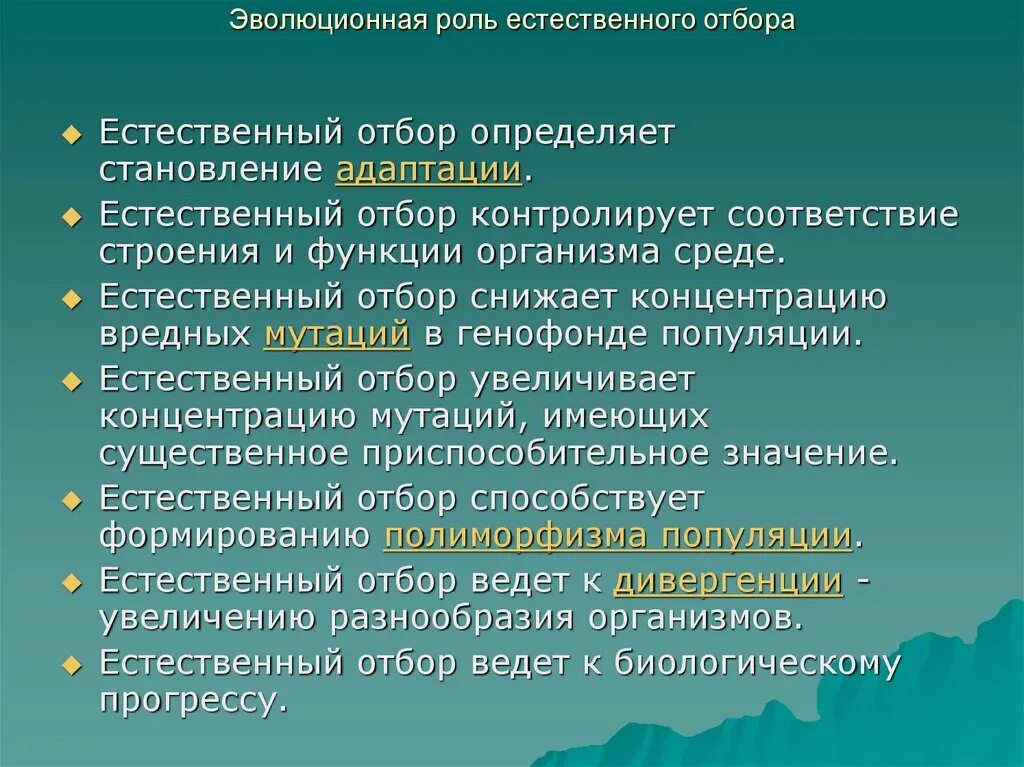 Эволюционная роль естественного отбора

Естественный отбор определяет становление адаптации.

Естественный отбор контролирует соответствие строения и функции организма среде.

Естественный отбор снижает концентрацию вредных мутаций в генофонде популяции.

Естественный отбор увеличивает концентрацию мутаций, имеющих существенное приспособительное значение.

Естественный отбор способствует формированию полиморфизма популяции.

Естественный отбор ведет к дивергенции - увеличению разнообразия организмов.

Естественный отбор ведет к биологическому прогрессу.